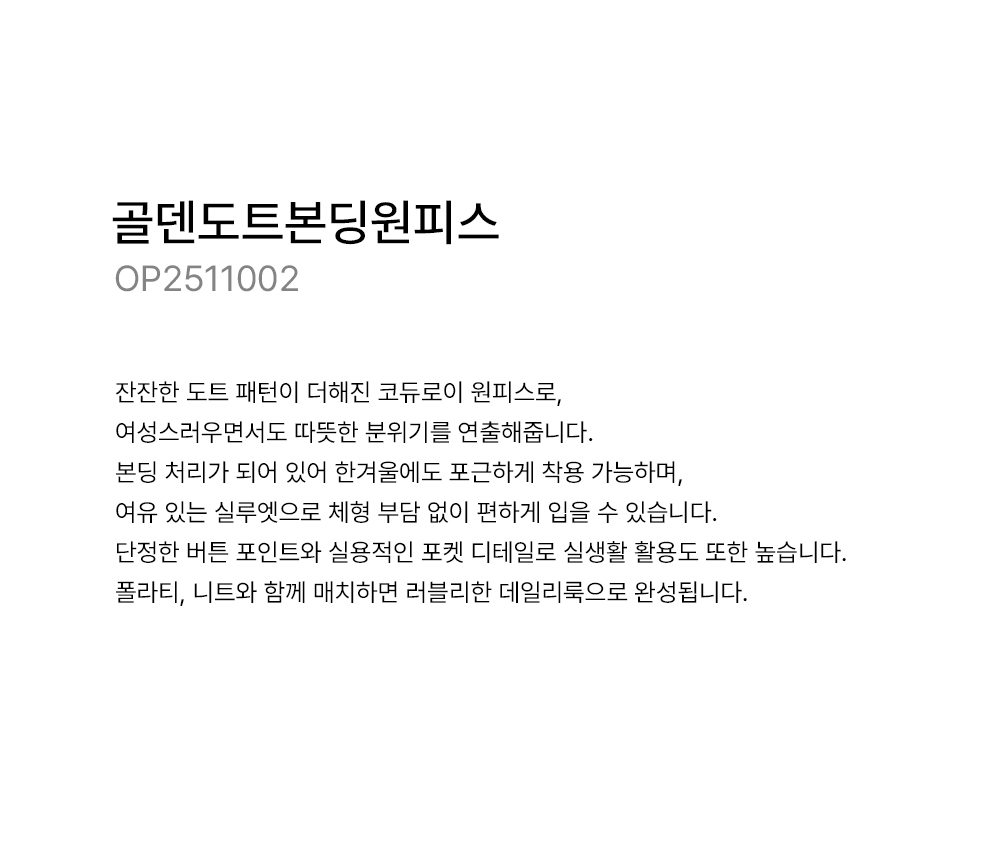 골덴도트본딩원피스
OP2511002

잔잔한 도트 패턴이 더해진 코듀로이 원피스로,
여성스러우면서도 따뜻한 분위기를 연출해줍니다.
본딩 처리가 되어 있어 한겨울에도 포근하게 착용 가능하며,
여유 있는 실루엣으로 체형 부담 없이 편하게 입을 수 있습니다.
단정한 버튼 포인트와 실용적인 포켓 디테일로 실생활 활용도 또한 높습니다.
폴라티, 니트와 함께 매치하면 러블리한 데일리룩으로 완성됩니다.